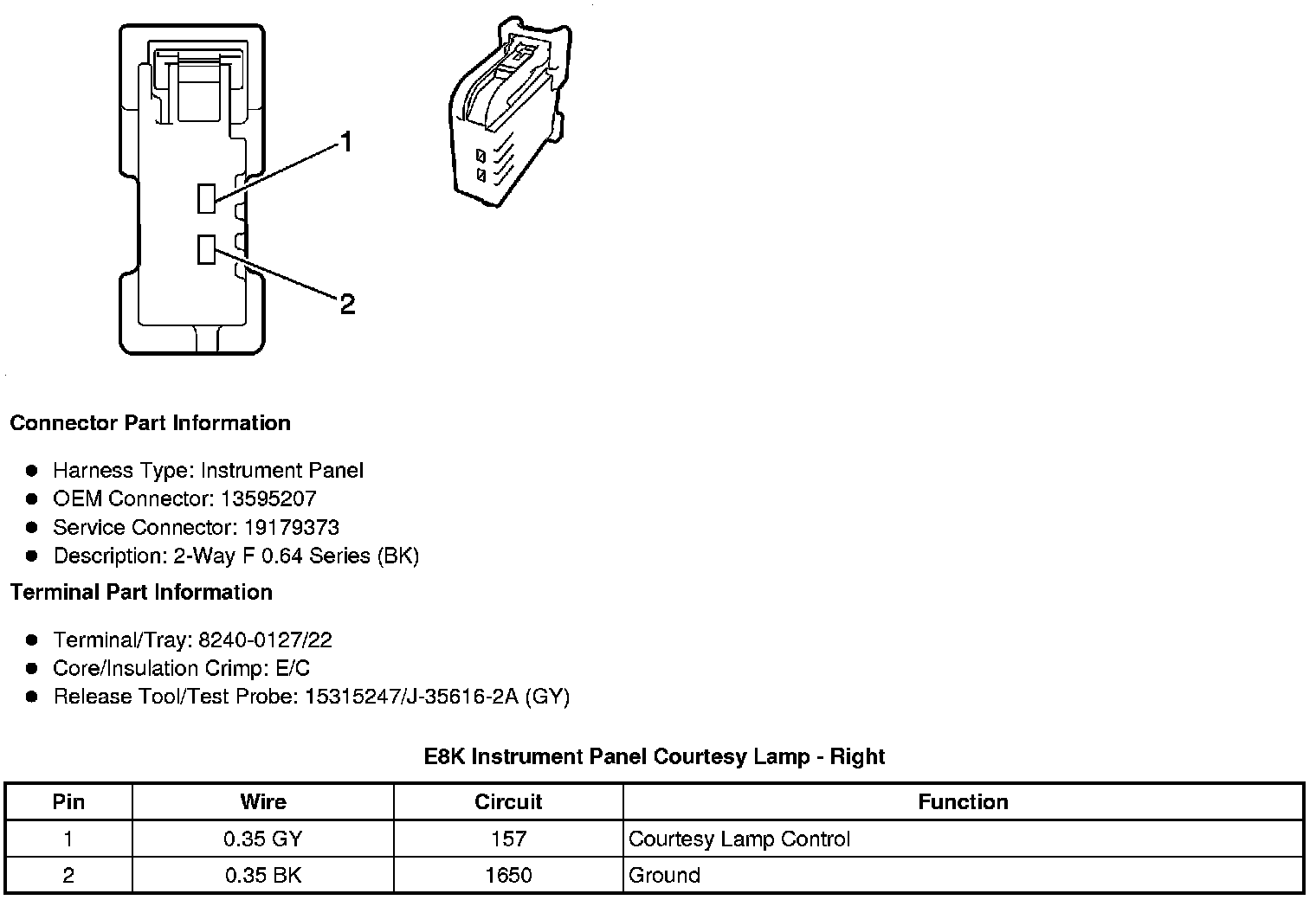 1

2

Connector Part Information

- Harness Type: Instrument Panel
- OEM Connector: 13595207
- Service Connector: 19179373
- Description: 2-Way F 0.64 Series (BK)

Terminal Part Information

- Terminal/Tray: 8240-0127/22
- Core/Insulation Crimp: E/C
- Release Tool/Test Probe: 15315247/J-35616-2A (GY)

E8K Instrument Panel Courtesy Lamp - Right

| Pin | Wire | Circuit | Function |
|---|---|---|---|
| 1 | 0.35 GY | 157 | Courtesy Lamp Control |
| 2 | 0.35 BK | 1650 | Ground |